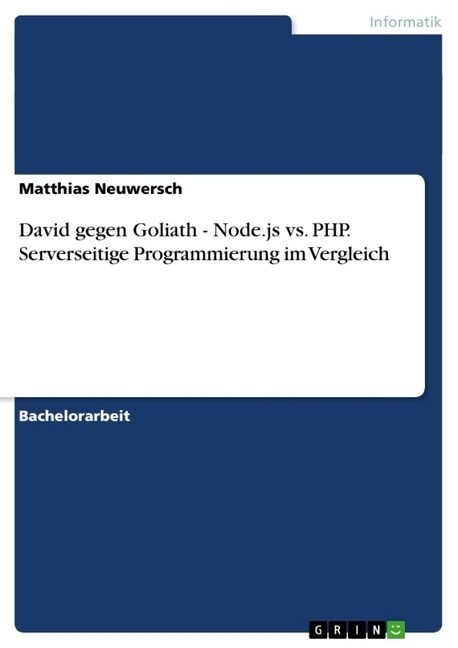 Informatik

Matthias Neuwersch

David gegen Goliath - Node.js vs. PHP. Serverseitige Programmierung im Vergleich

Bachelorarbeit

GRIN